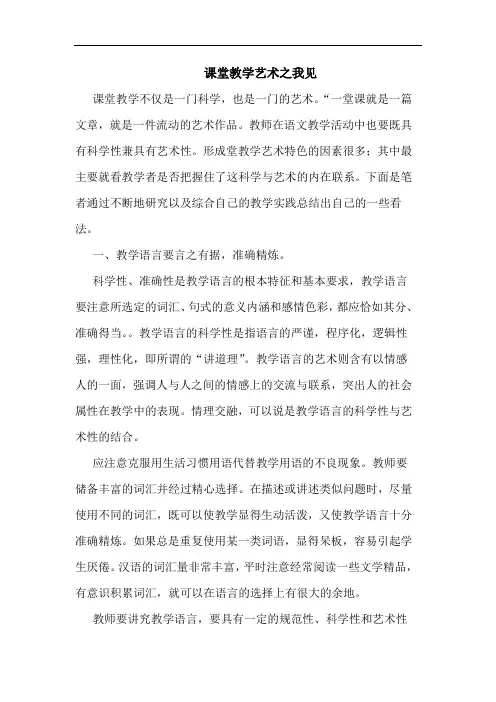 课堂教学艺术之我见

课堂教学不仅是一门科学，也是一门的艺术。“一堂课就是一篇文章，就是一件流动的艺术作品。教师在语文教学活动中也要既具有科学性兼具有艺术性。形成堂教学艺术特色的因素很多；其中最主要就看教学者是否把握住了这科学与艺术的内在联系。下面是笔者通过不断地研究以及综合自己的教学实践总结出自己的一些看法。

一、教学语言要言之有据，准确精炼。

科学性、准确性是教学语言的根本特征和基本要求，教学语言要注意所选定的词汇、句式的意义内涵和感情色彩，都应恰如其分、准确得当。。教学语言的科学性是指语言的严谨，程序化，逻辑性强，理性化，即所谓的“讲道理”。教学语言的艺术则含有以情感人的一面，强调人与人之间的情感上的交流与联系，突出人的社会属性在教学中的表现。情理交融，可以说是教学语言的科学性与艺术性的结合。

应注意克服用生活习惯用语代替教学用语的不良现象。教师要储备丰富的词汇并经过精心选择。在描述或讲述类似问题时，尽量使用不同的词汇，既可以使教学显得生动活泼，又使教学语言十分准确精炼。如果总是重复使用某一类词语，显得呆板，容易引起学生厌倦。汉语的词汇量非常丰富，平时注意经常阅读一些文学精品，有意识积累词汇，就可以在语言的选择上有很大的余地。

教师要讲究教学语言，要具有一定的规范性、科学性和艺术性